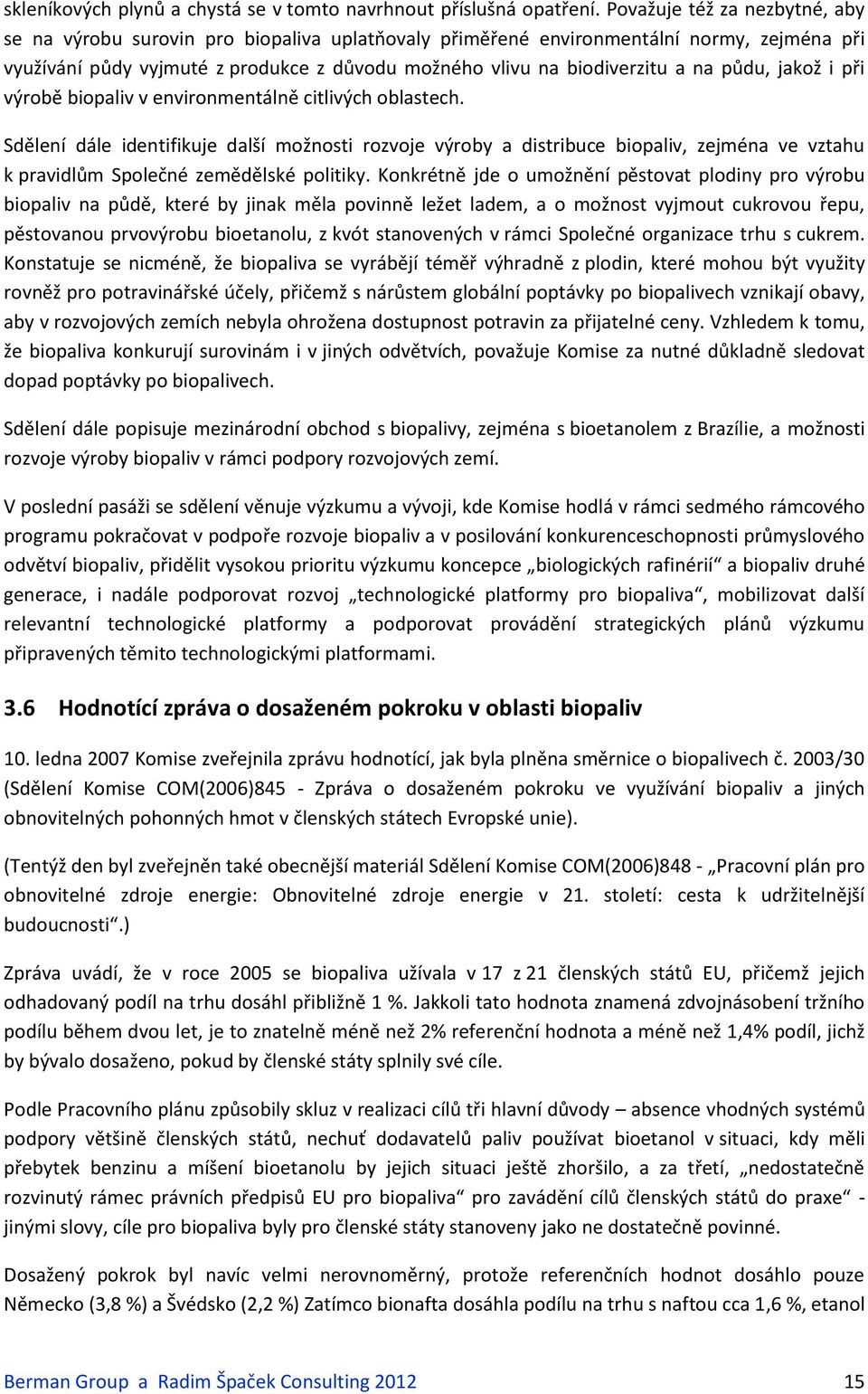 skleníkových plynů a chystá se v tomto navrhnout příslušná opatření. Považuje též za nezbytné, aby se na výrobu surovin pro biopaliva uplatňovaly přiměřené environmentální normy, zejména při využívání půdy vyjmuté z produkce z důvodu možného vlivu na biodiverzitu a na půdu, jakož i při výrobě biopaliv v environmentálně citlivých oblastech.

Sdělení dále identifikuje další možnosti rozvoje výroby a distribuce biopaliv, zejména ve vztahu k pravidlům Společné zemědělské politiky. Konkrétně jde o umožnění pěstovat plodiny pro výrobu biopaliv na půdě, které by jinak měla povinně ležet ladem, a o možnost vyjmout cukrovou řepu, pěstovanou prvovýrobu bioetanolu, z kvót stanovených v rámci Společné organizace trhu s cukrem. Konstatuje se nicméně, že biopaliva se vyrábějí téměř výhradně z plodin, které mohou být využity rovněž pro potravinářské účely, přičemž s nárůstem globální poptávky po biopalivech vznikají obavy, aby v rozvojových zemích nebyla ohrožena dostupnost potravin za přijatelné ceny. Vzhledem k tomu, že biopaliva konkurují surovinám i v jiných odvětvích, považuje Komise za nutné důkladně sledovat dopad poptávky po biopalivech.

Sdělení dále popisuje mezinárodní obchod s biopalivy, zejména s bioetanolem z Brazílie, a možnosti rozvoje výroby biopaliv v rámci podpory rozvojových zemí.

V poslední pasáži se sdělení věnuje výzkumu a vývoji, kde Komise hodlá v rámci sedmého rámcového programu pokračovat v podpoře rozvoje biopaliv a v posilování konkurenceschopnosti průmyslového odvětví biopaliv, přidělit vysokou prioritu výzkumu koncepce „biologických rafinérií“ a biopaliv druhé generace, i nadále podporovat rozvoj „technologické platformy pro biopaliva“, mobilizovat další relevantní technologické platformy a podporovat provádění strategických plánů výzkumu připravených těmito technologickými platformami.

3.6 Hodnotící zpráva o dosaženém pokroku v oblasti biopaliv

10. ledna 2007 Komise zveřejnila zprávu hodnotící, jak byla plněna směrnice o biopalivech č. 2003/30 (Sdělení Komise COM(2006)845 - Zpráva o dosaženém pokroku ve využívání biopaliv a jiných obnovitelných pohonných hmot v členských státech Evropské unie).

(Tentýž den byl zveřejněn také obecnější materiál Sdělení Komise COM(2006)848 - „Pracovní plán pro obnovitelné zdroje energie: Obnovitelné zdroje energie v 21. století: cesta k udržitelnější budoucnosti“.)

Zpráva uvádí, že v roce 2005 se biopaliva užívala v 17 z 21 členských států EU, přičemž jejich odhadovaný podíl na trhu dosáhl přibližně 1 %. Jakkoli tato hodnota znamená zdvojnásobení tržního podílu během dvou let, je to znatelně méně než 2% referenční hodnota a méně než 1,4% podíl, jichž by bývalo dosaženo, pokud by členské státy splnily své cíle.

Podle Pracovního plánu způsobily skluz v realizaci cílů tři hlavní důvody – absence vhodných systémů podpory většině členských států, nechuť dodavatelů paliv používat bioetanol v situaci, kdy měli přebytek benzinu a míšení bioetanolu by jejich situaci ještě zhoršilo, a za třetí, „nedostatečně rozvinutý rámec právních předpisů EU pro biopaliva“ pro zavádění cílů členských států do praxe“ - jinými slovy, cíle pro biopaliva byly pro členské státy stanoveny jako ne dostatečně povinné.

Dosažený pokrok byl navíc velmi nerovnoměrný, protože referenčních hodnot dosáhlo pouze Německo (3,8 %) a Švédsko (2,2 %) Zatímco bionafta dosáhla podílu na trhu s naftou cca 1,6 %, etanol

Berman Group a Radim Špaček Consulting 2012 15